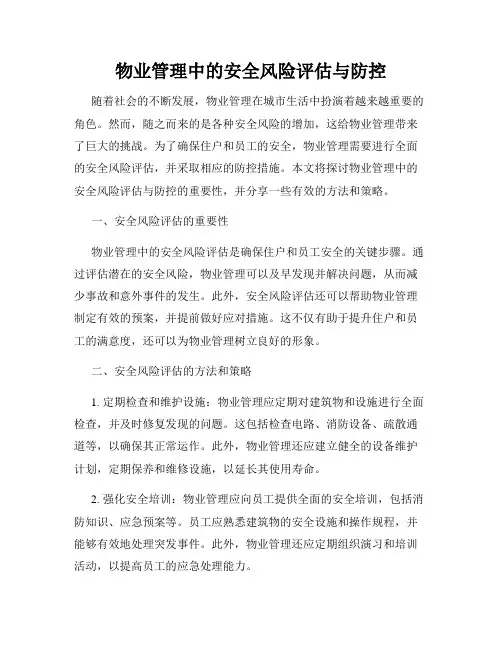 物业管理中的安全风险评估与防控

随着社会的不断发展，物业管理在城市生活中扮演着越来越重要的角色。然而，随之而来的是各种安全风险的增加，这给物业管理带来了巨大的挑战。为了确保住户和员工的安全，物业管理需要进行全面的安全风险评估，并采取相应的防控措施。本文将探讨物业管理中的安全风险评估与防控的重要性，并分享一些有效的方法和策略。

一、安全风险评估的重要性

物业管理中的安全风险评估是确保住户和员工安全的关键步骤。通过评估潜在的安全风险，物业管理可以及早发现并解决问题，从而减少事故和意外事件的发生。此外，安全风险评估还可以帮助物业管理制定有效的预案，并提前做好应对措施。这不仅有助于提升住户和员工的满意度，还可以为物业管理树立良好的形象。

二、安全风险评估的方法和策略

1. 定期检查和维护设施：物业管理应定期对建筑物和设施进行全面检查，并及时修复发现的问题。这包括检查电路、消防设备、疏散通道等，以确保其正常运作。此外，物业管理还应建立健全的设备维护计划，定期保养和维修设施，以延长其使用寿命。

2. 强化安全培训：物业管理应向员工提供全面的安全培训，包括消防知识、应急预案等。员工应熟悉建筑物的安全设施和操作规程，并能够有效地处理突发事件。此外，物业管理还应定期组织演习和培训活动，以提高员工的应急处理能力。